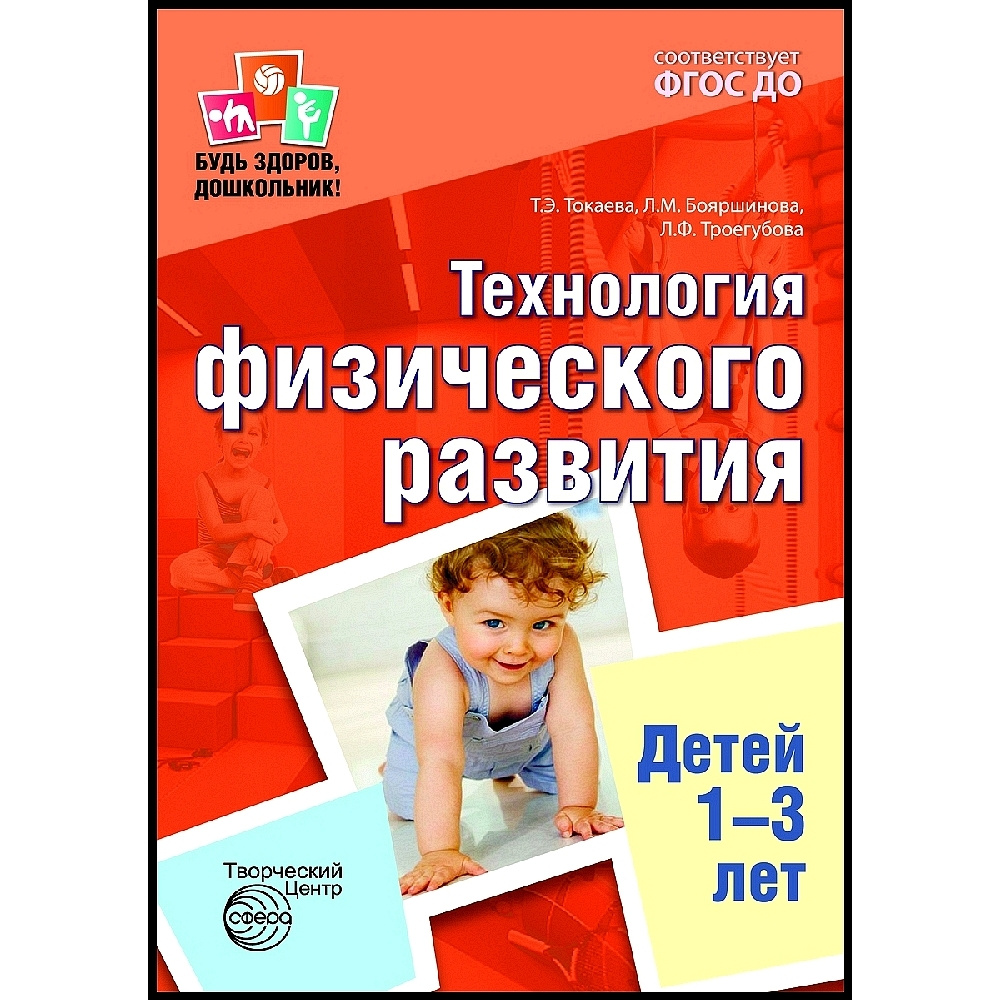 БУДЬ ЗДОРОВ, ДОШКОЛЬНИК!

соответствует
ФГОС ДО

Т.Э. Токаева, Л.М. Бояршинова, Л.Ф. Троегубова

Технология физического развития

Детей 1–3 лет

Творческий Центр
сфера